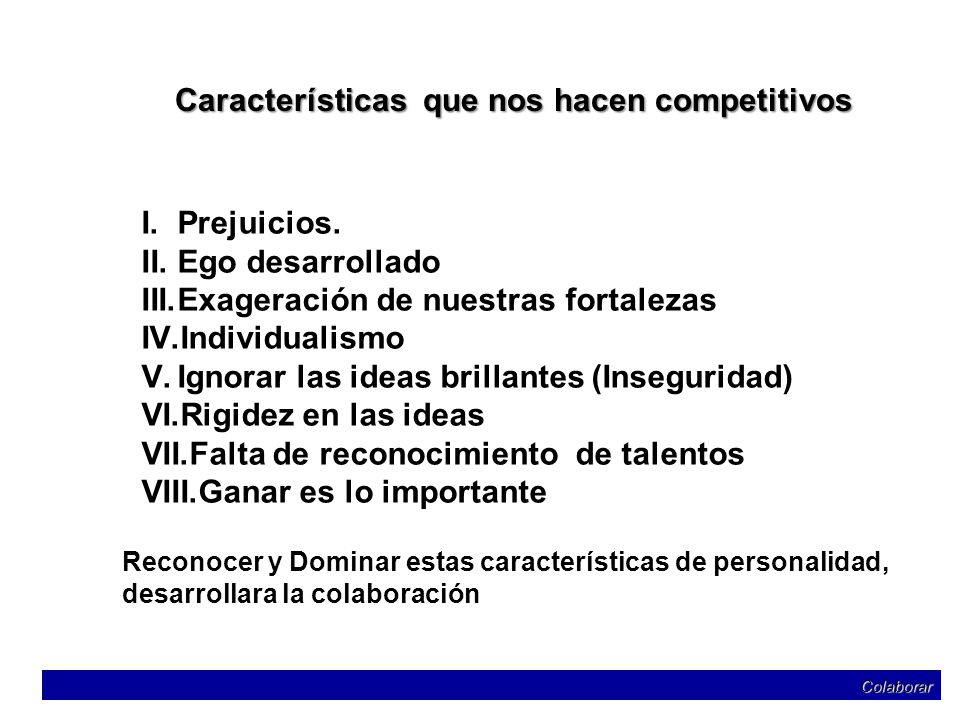 Características que nos hacen competitivos

I. Prejuicios.
II. Ego desarrollado
III. Exageración de nuestras fortalezas
IV. Individualismo
V. Ignorar las ideas brillantes (Inseguridad)
VI. Rigidez en las ideas
VII. Falta de reconocimiento de talentos
VIII. Ganar es lo importante

Reconocer y Dominar estas características de personalidad, desarrollara la colaboración

Colaborar